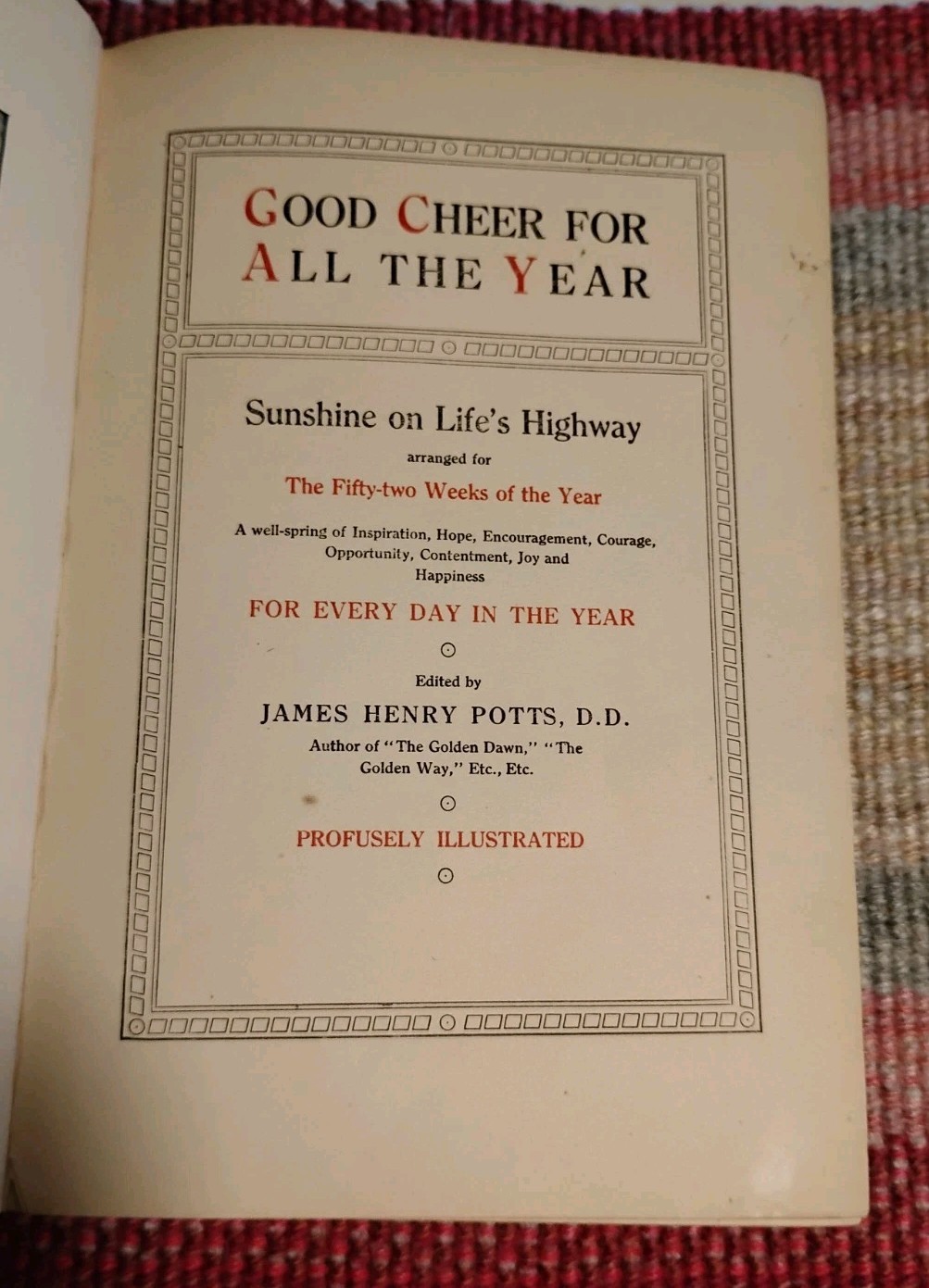 GOOD CHEER FOR ALL THE YEAR

Sunshine on Life's Highway

arranged for

The Fifty-two Weeks of the Year

A well-spring of Inspiration, Hope, Encouragement, Courage, Opportunity, Contentment, Joy and Happiness

FOR EVERY DAY IN THE YEAR

Edited by

JAMES HENRY POTTS, D.D.

Author of "The Golden Dawn," "The Golden Way," Etc., Etc.

PROFUSELY ILLUSTRATED